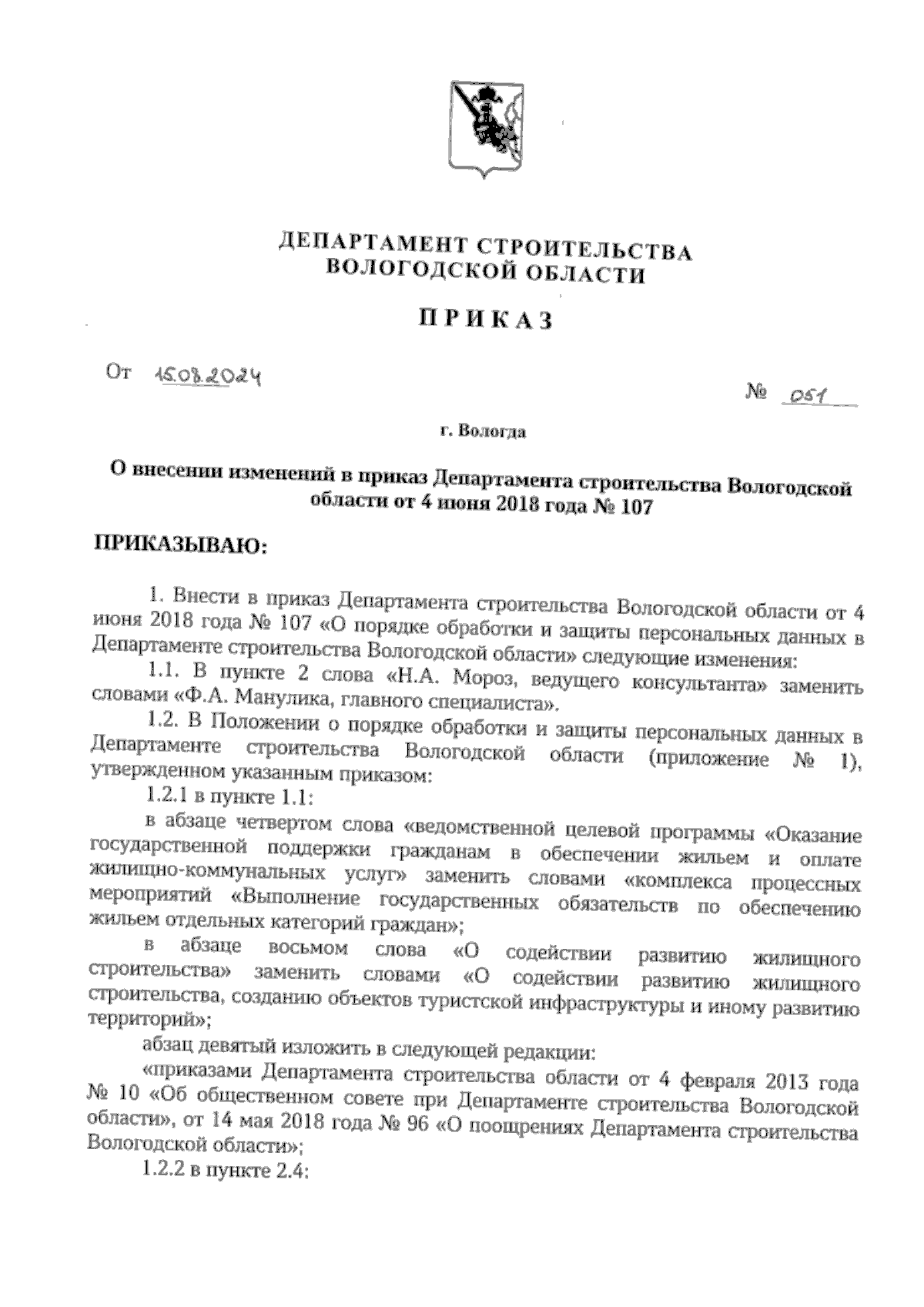 ДЕПАРТАМЕНТ СТРОИТЕЛЬСТВА
ВОЛОГОДСКОЙ ОБЛАСТИ

ПРИКАЗ

От 15.08.2024

№ 051

г. Вологда

О внесении изменений в приказ Департамента строительства Вологодской области от 4 июня 2018 года № 107

ПРИКАЗЫВАЮ:

1. Внести в приказ Департамента строительства Вологодской области от 4 июня 2018 года № 107 «О порядке обработки и защиты персональных данных в Департаменте строительства Вологодской области» следующие изменения:

1.1. В пункте 2 слова «Н.А. Мороз, ведущего консультанта» заменить словами «Ф.А. Манулика, главного специалиста».

1.2. В Положении о порядке обработки и защиты персональных данных в Департаменте строительства Вологодской области (приложение № 1), утвержденном указанным приказом:

1.2.1 в пункте 1.1:

в абзаце четвертом слова «ведомственной целевой программы «Оказание государственной поддержки гражданам в обеспечении жильем и оплате жилищно-коммунальных услуг» заменить словами «комплекса процессных мероприятий «Выполнение государственных обязательств по обеспечению жильем отдельных категорий граждан»;

в абзаце восьмом слова «О содействии развитию жилищного строительства» заменить словами «О содействии развитию жилищного строительства, созданию объектов туристской инфраструктуры и иному развитию территорий»;

абзац девятый изложить в следующей редакции:

«приказами Департамента строительства области от 4 февраля 2013 года № 10 «Об общественном совете при Департаменте строительства Вологодской области», от 14 мая 2018 года № 96 «О поощрениях Департамента строительства Вологодской области»;

1.2.2 в пункте 2.4: